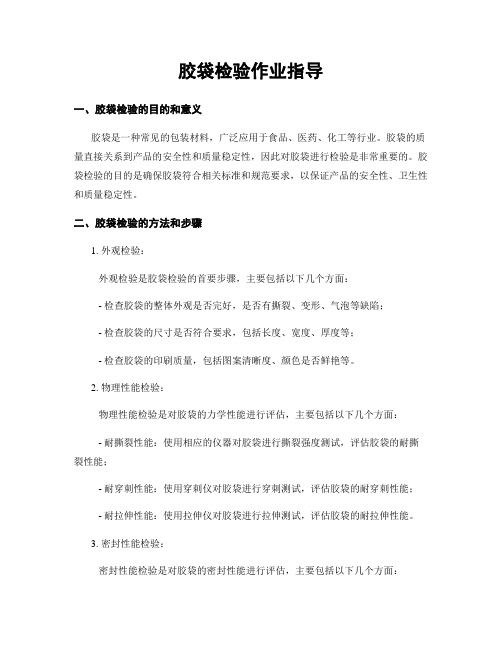 胶袋检验作业指导

一、胶袋检验的目的和意义

胶袋是一种常见的包装材料，广泛应用于食品、医药、化工等行业。胶袋的质量直接关系到产品的安全性和质量稳定性，因此对胶袋进行检验是非常重要的。胶袋检验的目的是确保胶袋符合相关标准和规范要求，以保证产品的安全性、卫生性和质量稳定性。

二、胶袋检验的方法和步骤

1. 外观检验：

外观检验是胶袋检验的首要步骤，主要包括以下几个方面：

- 检查胶袋的整体外观是否完好，是否有撕裂、变形、气泡等缺陷；

- 检查胶袋的尺寸是否符合要求，包括长度、宽度、厚度等；

- 检查胶袋的印刷质量，包括图案清晰度、颜色是否鲜艳等。

2. 物理性能检验：

物理性能检验是对胶袋的力学性能进行评估，主要包括以下几个方面：

- 耐撕裂性能：使用相应的仪器对胶袋进行撕裂强度测试，评估胶袋的耐撕裂性能；

- 耐穿刺性能：使用穿刺仪对胶袋进行穿刺测试，评估胶袋的耐穿刺性能；

- 耐拉伸性能：使用拉伸仪对胶袋进行拉伸测试，评估胶袋的耐拉伸性能。

3. 密封性能检验：

密封性能检验是对胶袋的密封性能进行评估，主要包括以下几个方面：